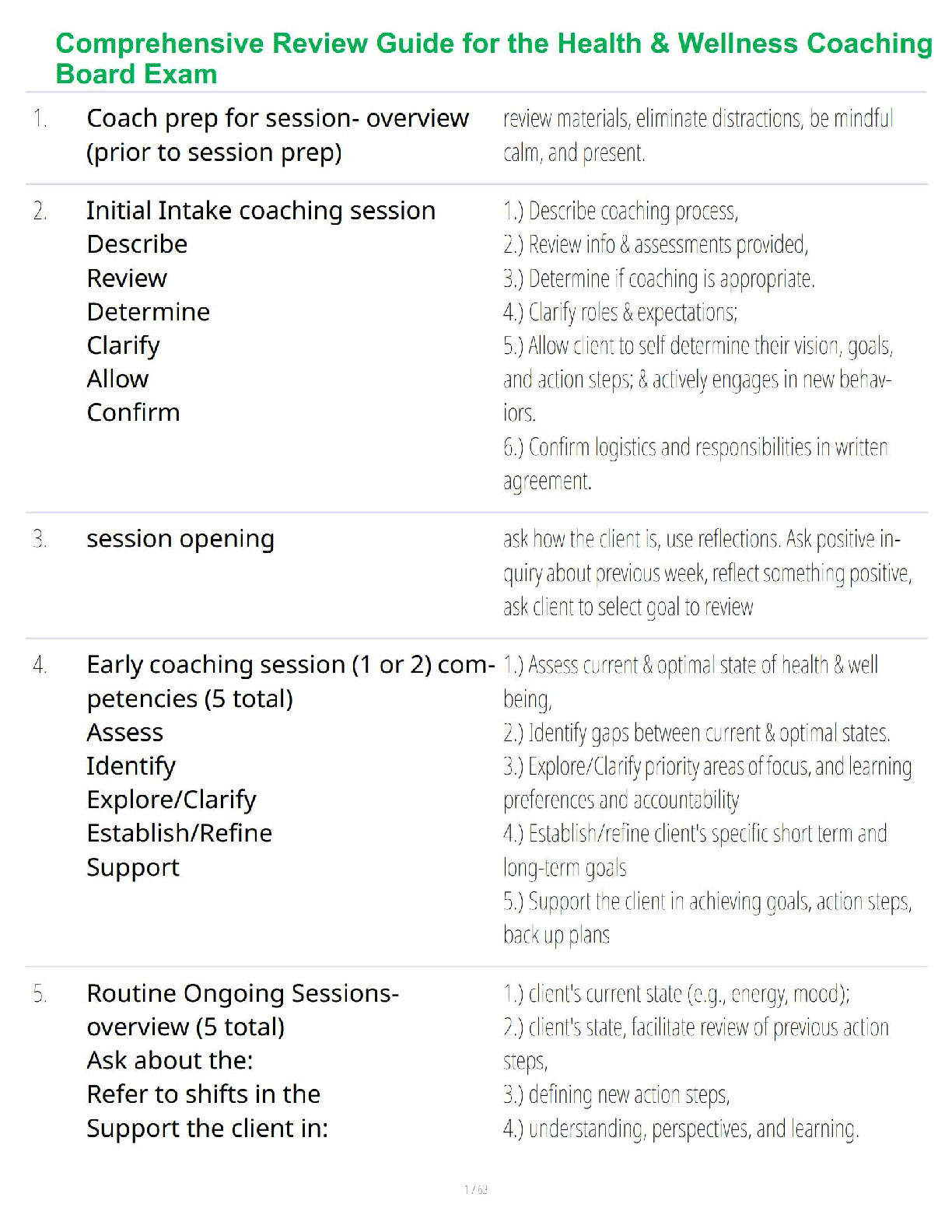 Comprehensive Review Guide for the Health & Wellness Coaching Board Exam

1. Coach prep for session- overview (prior to session prep)

review materials, eliminate distractions, be mindful calm, and present.

2. Initial Intake coaching session
Describe
Review
Determine
Clarify
Allow
Confirm

1.) Describe coaching process,
2.) Review info & assessments provided,
3.) Determine if coaching is appropriate.
4.) Clarify roles & expectations;
5.) Allow client to self determine their vision, goals, and action steps; & actively engages in new behaviors.
6.) Confirm logistics and responsibilities in written agreement.

3. session opening

ask how the client is, use reflections. Ask positive inquiry about previous week, reflect something positive, ask client to select goal to review

4. Early coaching session (1 or 2) competencies (5 total)
Assess
Identify
Explore/Clarify
Establish/Refine
Support

1.) Assess current & optimal state of health & well being,
2.) Identify gaps between current & optimal states.
3.) Explore/Clarify priority areas of focus, and learning preferences and accountability
4.) Establish/refine client's specific short term and long-term goals
5.) Support the client in achieving goals, action steps, back up plans

5. Routine Ongoing Sessions- overview (5 total)
Ask about the:
Refer to shifts in the
Support the client in:

1.) client's current state (e.g., energy, mood);
2.) client's state, facilitate review of previous action steps,
3.) defining new action steps,
4.) understanding, perspectives, and learning.

1 / 63